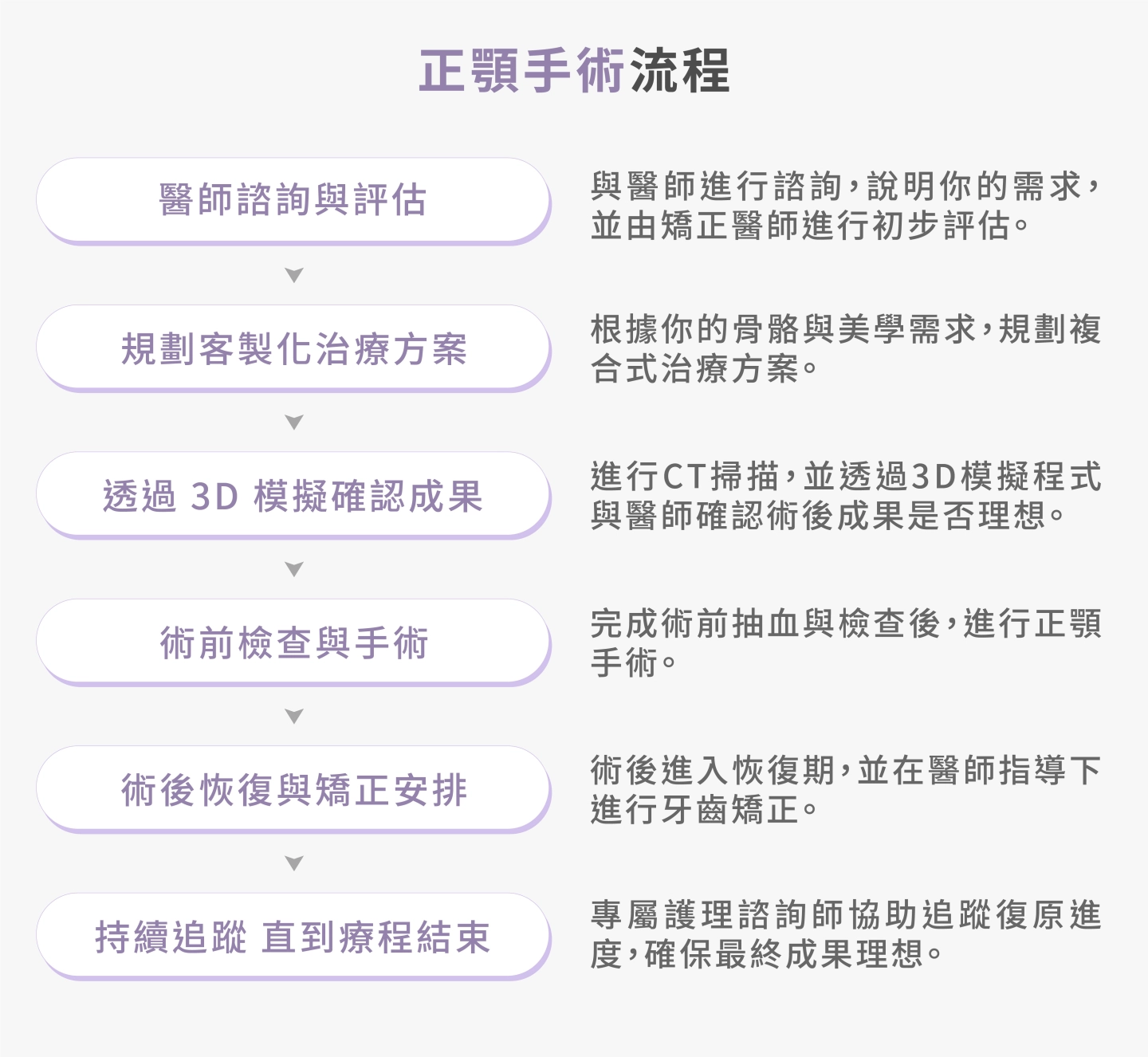 正顎手術流程

醫師諮詢與評估

與醫師進行諮詢，說明你的需求，並由矯正醫師進行初步評估。

規劃客製化治療方案

根據你的骨骼與美學需求，規劃複合式治療方案。

透過 3D 模擬確認成果

進行CT掃描，並透過3D模擬程式與醫師確認術後成果是否理想。

術前檢查與手術

完成術前抽血與檢查後，進行正顎手術。

術後恢復與矯正安排

術後進入恢復期，並在醫師指導下進行牙齒矯正。

持續追蹤 直到療程結束

專屬護理諮詢師協助追蹤復原進度，確保最終成果理想。